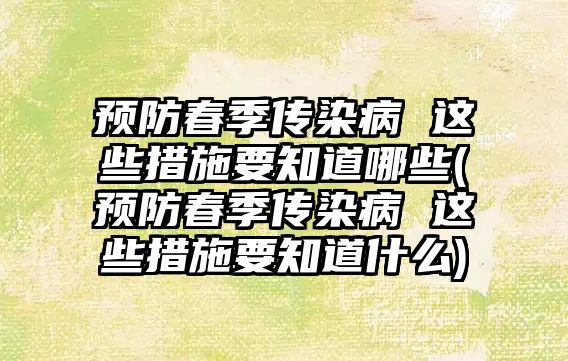 预防春季传染病 这些措施要知道哪些(预防春季传染病 这些措施要知道什么)